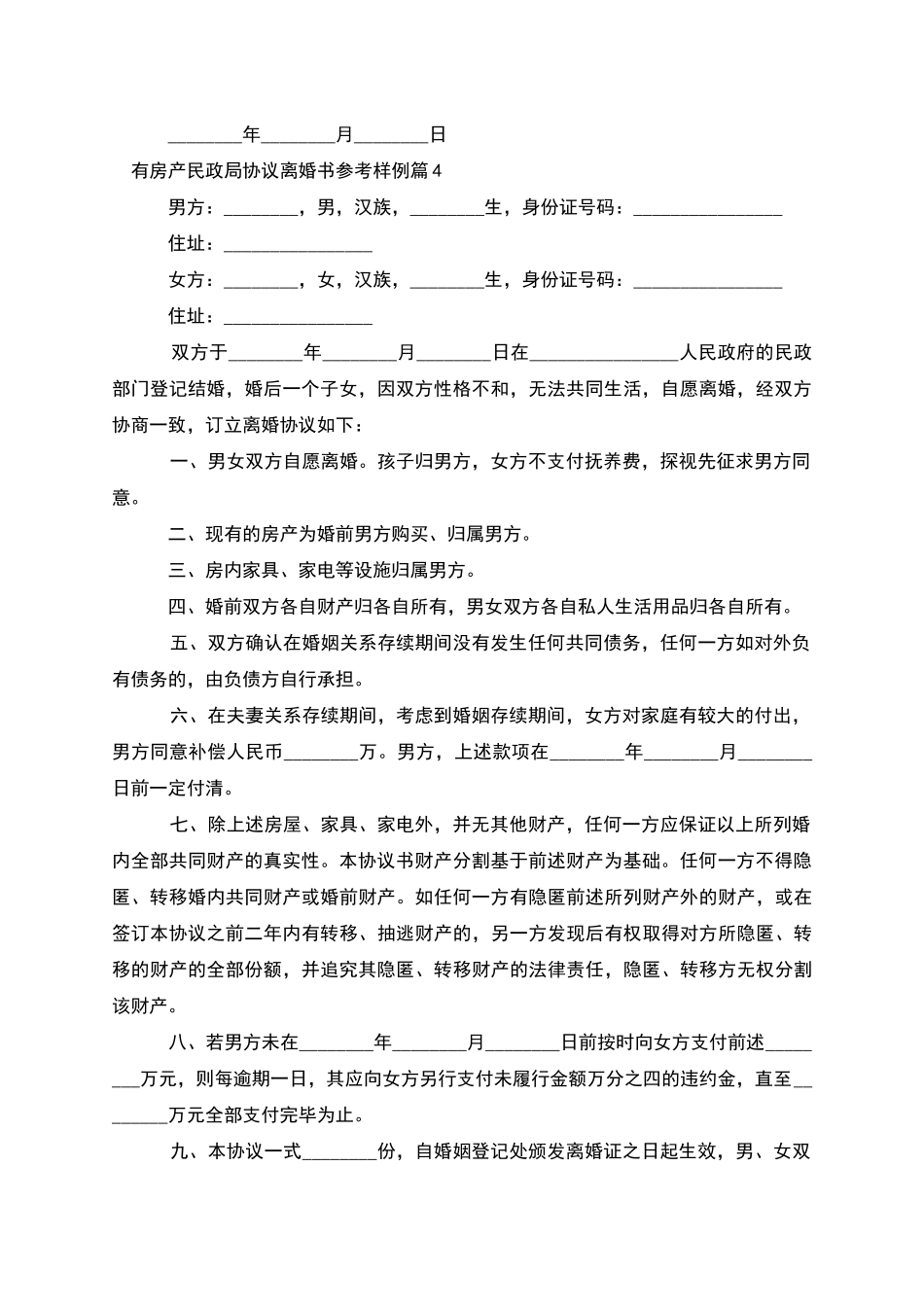 ________年________月________日

有房产民政局协议离婚书参考样例篇4

男方：________，男，汉族，________生，身份证号码：________________

住址：________________

女方：________，女，汉族，________生，身份证号码：________________

住址：________________

双方于________年________月________日在________________人民政府的民政部门登记结婚，婚后一个子女，因双方性格不和，无法共同生活，自愿离婚，经双方协商一致，订立离婚协议如下：

一、男女双方自愿离婚。孩子归男方，女方不支付抚养费，探视先征求男方同意。

二、现有的房产为婚前男方购买、归属男方。

三、房内家具、家电等设施归属男方。

四、婚前双方各自财产归各自所有，男女双方各自私人生活用品归各自所有。

五、双方确认在婚姻关系存续期间没有发生任何共同债务，任何一方如对外负有债务的，由负债方自行承担。

六、在夫妻关系存续期间，考虑到婚姻存续期间，女方对家庭有较大的付出，男方同意补偿人民币________万。男方，上述款项在________年________月________日前一定付清。

七、除上述房屋、家具、家电外，并无其他财产，任何一方应保证以上所列婚内全部共同财产的真实性。本协议书财产分割基于前述财产为基础。任何一方不得隐匿、转移婚内共同财产或婚前财产。如任何一方有隐匿前述所列财产外的财产，或在签订本协议之前二年内有转移、抽逃财产的，另一方发现后有权取得对方所隐匿、转移的财产的全部份额，并追究其隐匿、转移财产的法律责任，隐匿、转移方无权分割该财产。

八、若男方未在________年________月________日前按时向女方支付前述________万元，则每逾期一日，其应向女方另行支付未履行金额万分之四的违约金，直至________万元全部支付完毕为止。

九、本协议一式________份，自婚姻登记处颁发离婚证之日起生效，男、女双